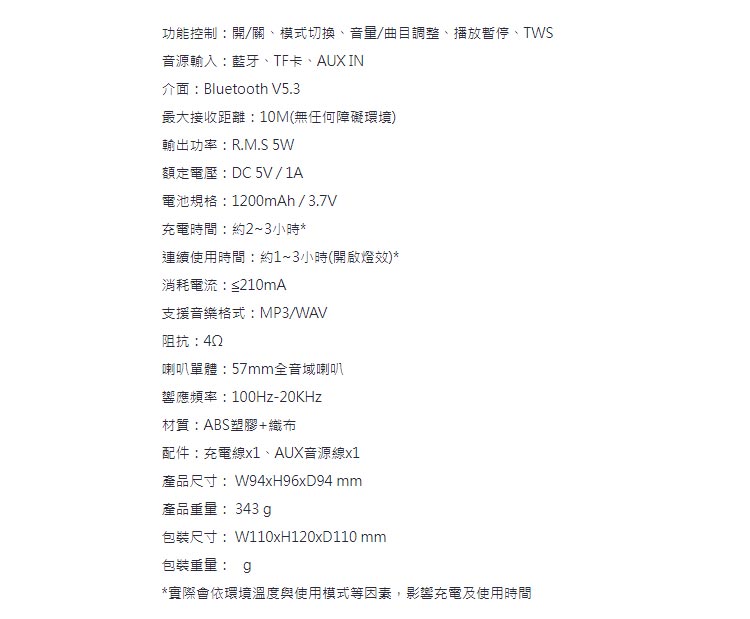 功能控制：開/關、模式切換、音量/曲目調整、播放暫停、TWS

音源輸入：藍牙、TF卡、AUX IN

介面：Bluetooth V5.3

最大接收距離：10M(無任何障礙環境)

輸出功率：R.M.S 5W

額定電壓：DC 5V / 1A

電池規格：1200mAh / 3.7V

充電時間：約2~3小時*

連續使用時間：約1~3小時(開啟燈效)*

消耗電流：≤210mA

支援音樂格式：MP3/WAV

阻抗：4Ω

喇叭單體：57mm全音域喇叭

響應頻率：100Hz-20KHz

材質：ABS塑膠+織布

配件：充電線x1、AUX音源線x1

產品尺寸： W94xH96xD94 mm

產品重量： 343 g

包裝尺寸： W110xH120xD110 mm

包裝重量： g

*實際會依環境溫度與使用模式等因素，影響充電及使用時間